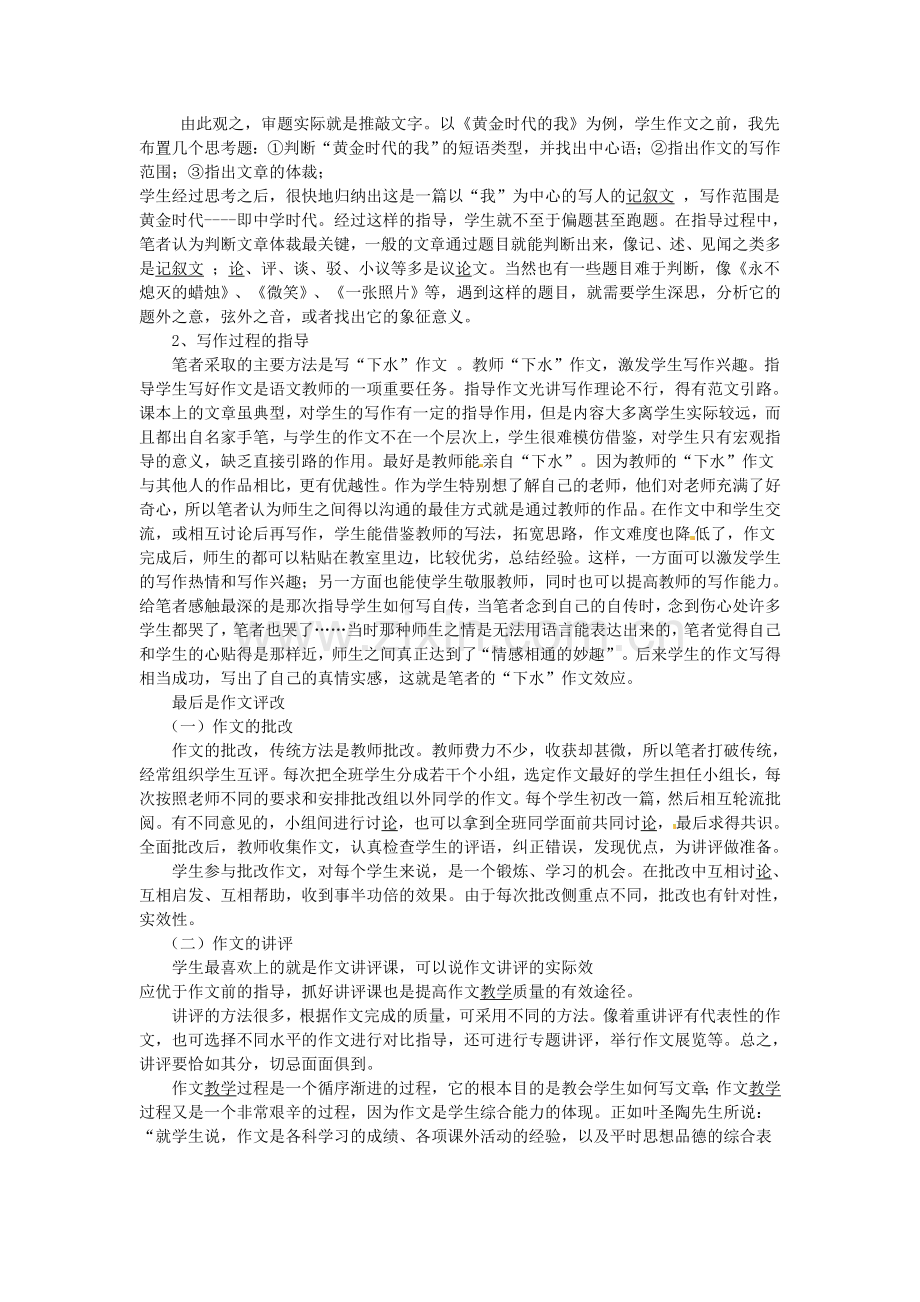 由此观之，审题实际就是推敲文字。以《黄金时代的我》为例，学生作文之前，我先布置几个思考题：①判断“黄金时代的我”的短语类型，并找出中心语；②指出作文的写作范围；③指出文章的体裁；
学生经过思考之后，很快地归纳出这是一篇以“我”为中心的写人的记叙文 ，写作范围是黄金时代----即中学时代。经过这样的指导，学生就不至于偏题甚至跑题。在指导过程中，笔者认为判断文章体裁最关键，一般的文章通过题目就能判断出来，像记、述、见闻之类多是记叙文 ；论、评、谈、驳、小议等多是议论文。当然也有一些题目难于判断，像《永不熄灭的蜡烛》、《微笑》、《一张照片》等，遇到这样的题目，就需要学生深思，分析它的题外之意，弦外之音，或者找出它的象征意义。

2、写作过程的指导

笔者采取的主要方法是写“下水”作文 。教师“下水”作文，激发学生写作兴趣。指导学生写好作文是语文教师的一项重要任务。指导作文光讲写作理论不行，得有范文引路。课本上的文章虽典型，对学生的写作有一定的指导作用，但是内容大多离学生实际较远，而且都出自名家手笔，与学生的作文不在一个层次上，学生很难模仿借鉴，对学生只有宏观指导的意义，缺乏直接引路的作用。最好是教师能亲自“下水”。因为教师的“下水”作文与其他人的作品相比，更有优越性。作为学生特别想了解自己的老师，他们对老师充满了好奇心，所以笔者认为师生之间得以沟通的最佳方式就是通过教师的作品。在作文中和学生交流，或相互讨论后再写作，学生能借鉴教师的写法，拓宽思路，作文难度也降低了，作文完成后，师生的都可以粘贴在教室里边，比较优劣，总结经验。这样，一方面可以激发学生的写作热情和写作兴趣；另一方面也能使学生敬服教师，同时也可以提高教师的写作能力。给笔者感触最深的是那次指导学生如何写自传，当笔者念到自己的自传时，念到伤心处许多学生都哭了，笔者也哭了……当时那种师生之情是无法用语言能表达出来的，笔者觉得自己和学生的心贴得是那样近，师生之间真正达到了“情感相通的妙趣”。后来学生的作文写得相当成功，写出了自己的真情实感，这就是笔者的“下水”作文效应。

最后是作文评改

（一）作文的批改

作文的批改，传统方法是教师批改。教师费力不少，收获却甚微，所以笔者打破传统，经常组织学生互评。每次把全班学生分成若干个小组，选定作文最好的学生担任小组长，每次按照老师不同的要求和安排批改组以外同学的作文。每个学生初改一篇，然后相互轮流批阅。有不同意见的，小组间进行讨论，也可以拿到全班同学面前共同讨论，最后求得共识。全面批改后，教师收集作文，认真检查学生的评语，纠正错误，发现优点，为讲评做准备。

学生参与批改作文，对每个学生来说，是一个锻炼、学习的机会。在批改中互相讨论、互相启发、互相帮助，收到事半功倍的效果。由于每次批改侧重点不同，批改也有针对性，实效性。

（二）作文的讲评

学生最喜欢上的就是作文讲评课，可以说作文讲评的实际效
应优于作文前的指导，抓好讲评课也是提高作文教学质量的有效途径。

讲评的方法很多，根据作文完成的质量，可采用不同的方法。像着重讲评有代表性的作文，也可选择不同水平的作文进行对比指导，还可进行专题讲评，举行作文展览等。总之，讲评要恰如其分，切忌面面俱到。

作文教学过程是一个循序渐进的过程，它的根本目的是教会学生如何写文章；作文教学过程又是一个非常艰辛的过程，因为作文是学生综合能力的体现。正如叶圣陶先生所说：“就学生说，作文是各科学习的成绩、各项课外活动的经验，以及平时思想品德的综合表